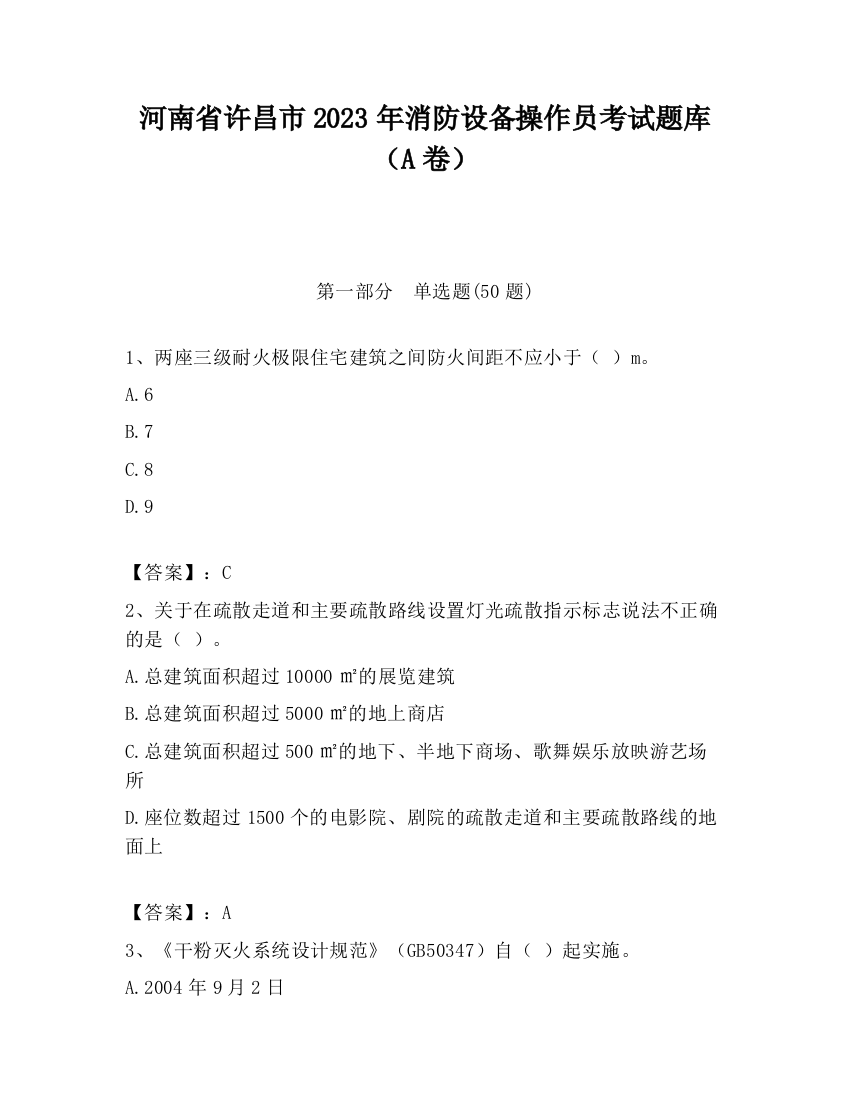 河南省许昌市2023年消防设备操作员考试题库（A卷）

第一部分　单选题(50题)

1、两座三级耐火极限住宅建筑之间防火间距不应小于（ ）m。

A.6

B.7

C.8

D.9

【答案】：C

2、关于在疏散走道和主要疏散路线设置灯光疏散指示标志说法不正确的是（ ）。

A.总建筑面积超过10000㎡的展览建筑

B.总建筑面积超过5000㎡的地上商店

C.总建筑面积超过500㎡的地下、半地下商场、歌舞娱乐放映游艺场所

D.座位数超过1500个的电影院、剧院的疏散走道和主要疏散路线的地面上

【答案】：A

3、《干粉灭火系统设计规范》（GB50347）自（ ）起实施。

A.2004年9月2日